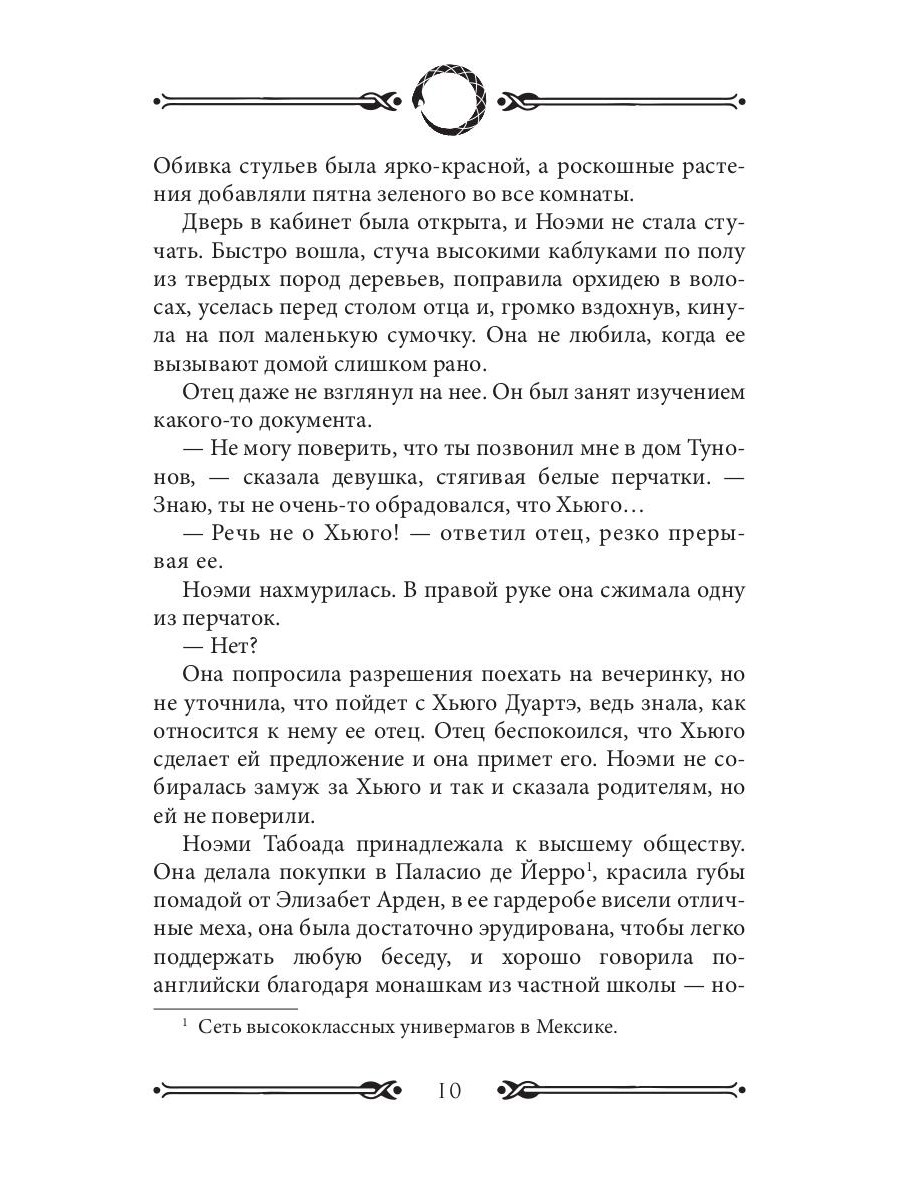 Обивка стульев была ярко-красной, а роскошные растения добавляли пятна зеленого во все комнаты.

Дверь в кабинет была открыта, и Ноэми не стала стучать. Быстро вошла, стуча высокими каблуками по полу из твердых пород деревьев, поправила орхидею в волосах, уселась перед столом отца и, громко вздохнув, кинула на пол маленькую сумочку. Она не любила, когда ее вызывают домой слишком рано.

Отец даже не взглянул на нее. Он был занят изучением какого-то документа.

— Не могу поверить, что ты позвонил мне в дом Тунонов, — сказала девушка, стягивая белые перчатки. — Знаю, ты не очень-то обрадовался, что Хьюго…

— Речь не о Хьюго! — ответил отец, резко прерывая ее.

Ноэми нахмурилась. В правой руке она сжимала одну из перчаток.

— Нет?

Она попросила разрешения поехать на вечеринку, но не уточнила, что пойдет с Хьюго Дуартэ, ведь знала, как относится к нему ее отец. Отец беспокоился, что Хьюго сделает ей предложение и она примет его. Ноэми не собиралась замуж за Хьюго и так и сказала родителям, но ей не поверили.

Ноэми Табоада принадлежала к высшему обществу. Она делала покупки в Паласио де Йерро$^1$, красила губы помадой от Элизабет Арден, в ее гардеробе висели отличные меха, она была достаточно эрудирована, чтобы легко поддержать любую беседу, и хорошо говорила по-английски благодаря монашкам из частной школы — но-

$^1$ Сеть высококлассных универмагов в Мексике.

10